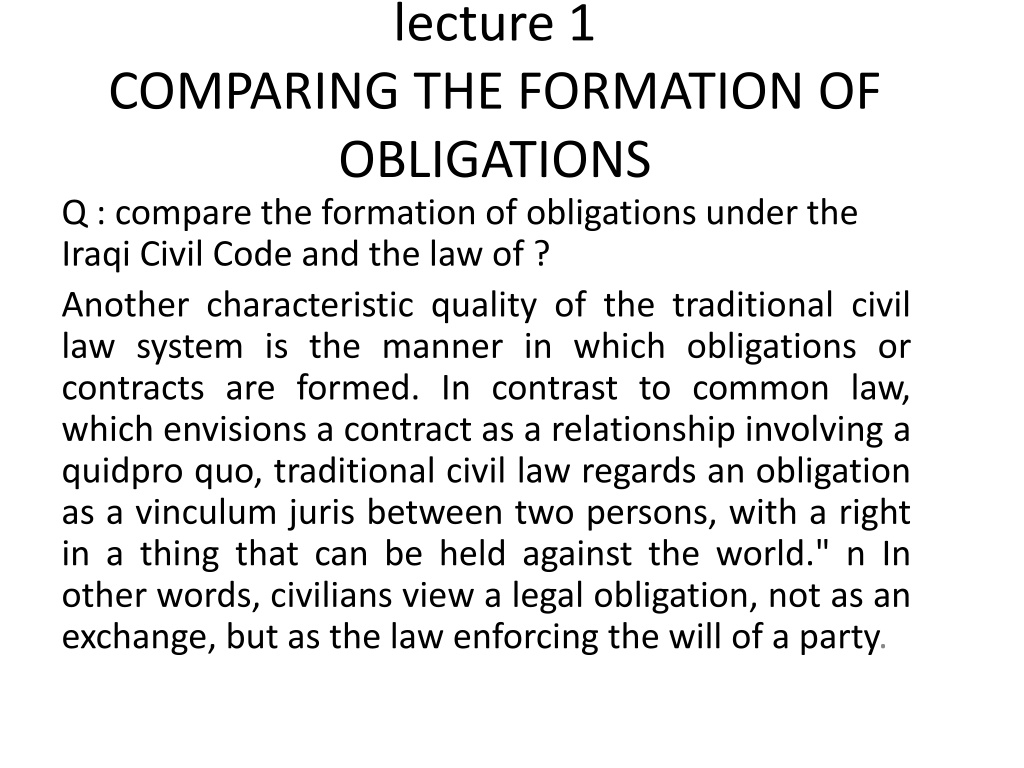 lecture 1
COMPARING THE FORMATION OF OBLIGATIONS

Q : compare the formation of obligations under the Iraqi Civil Code and the law of ?

Another characteristic quality of the traditional civil law system is the manner in which obligations or contracts are formed. In contrast to common law, which envisions a contract as a relationship involving a quidpro quo, traditional civil law regards an obligation as a vinculum juris between two persons, with a right in a thing that can be held against the world." n In other words, civilians view a legal obligation, not as an exchange, but as the law enforcing the will of a party.